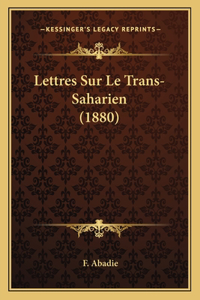 —KESSINGER'S LEGACY REPRINTS—

Lettres Sur Le Trans-Saharien (1880)

F. Abadie